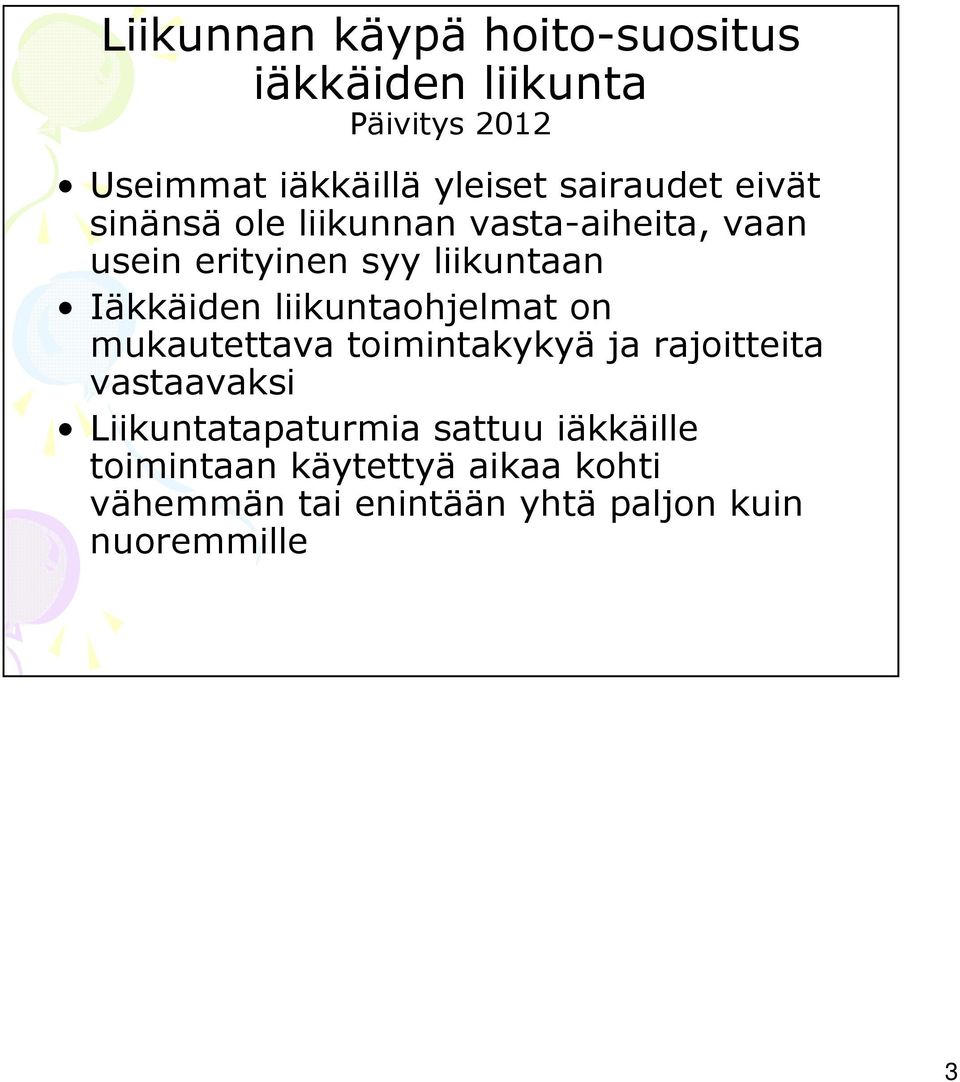 Liikunnan käypä hoito-suositus iäkkäiden liikunta
Päivitys 2012

• Useimmat iäkkäillä yleiset sairaudet eivät sinänsä ole liikunnan vasta-aiheita, vaan usein erityinen syy liikuntaan
• Iäkkäiden liikuntaohjelmat on mukautettava toimintakykyä ja rajoitteita vastaavaksi
• Liikuntatapaturmia sattuu iäkkäille toimintaan käytettyä aikaa kohti vähemmän tai enintään yhtä paljon kuin nuoremmille

3